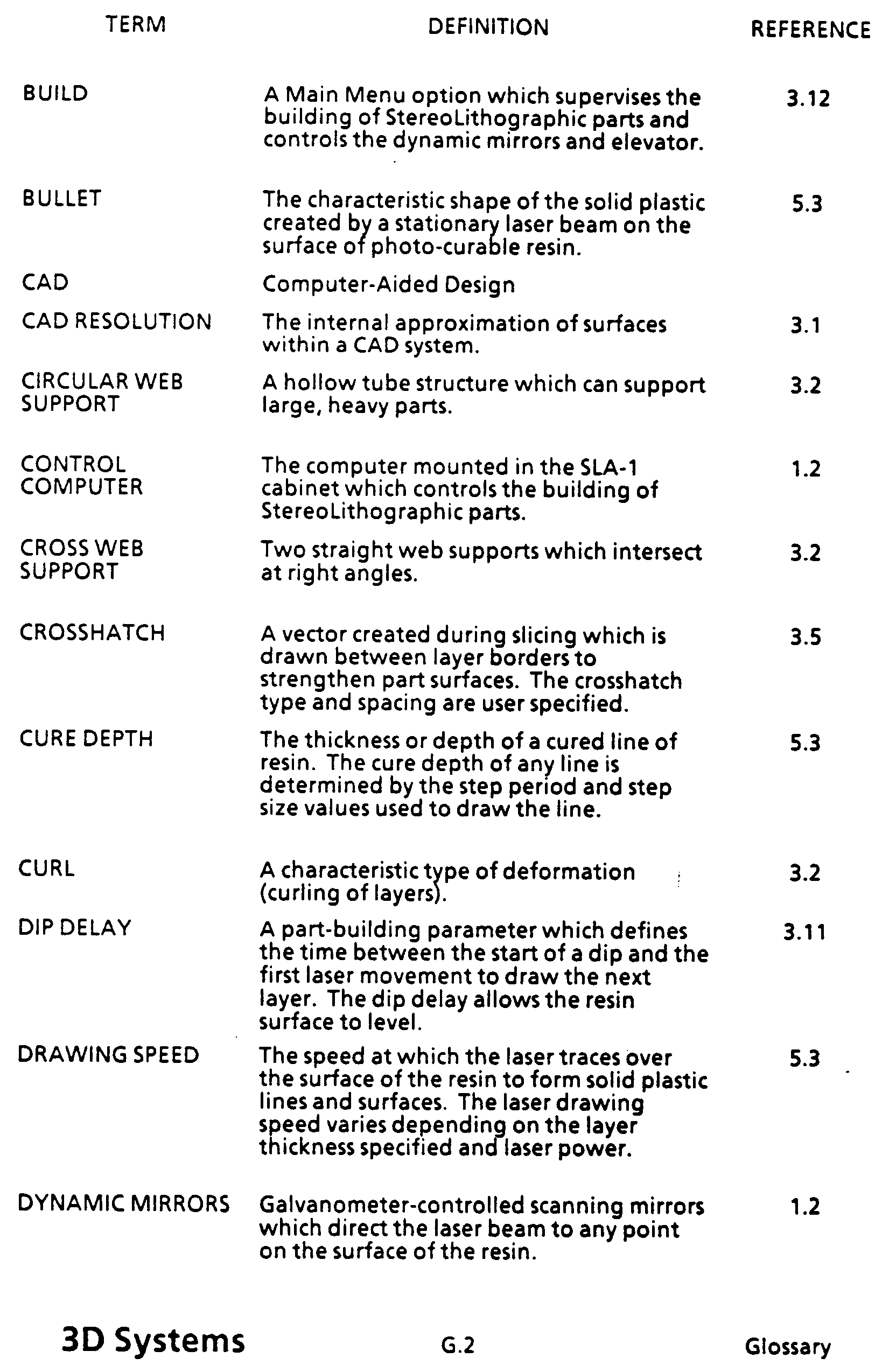 | TERM | DEFINITION | REFERENCE |
|---|---|---|
| BUILD | A Main Menu option which supervises the building of StereoLithographic parts and controls the dynamic mirrors and elevator. | 3.12 |
| BULLET | The characteristic shape of the solid plastic created by a stationary laser beam on the surface of photo-curable resin. | 5.3 |
| CAD | Computer-Aided Design | |
| CAD RESOLUTION | The internal approximation of surfaces within a CAD system. | 3.1 |
| CIRCULAR WEB SUPPORT | A hollow tube structure which can support large, heavy parts. | 3.2 |
| CONTROL COMPUTER | The computer mounted in the SLA-1 cabinet which controls the building of StereoLithographic parts. | 1.2 |
| CROSS WEB SUPPORT | Two straight web supports which intersect at right angles. | 3.2 |
| CROSSHATCH | A vector created during slicing which is drawn between layer borders to strengthen part surfaces. The crosshatch type and spacing are user specified. | 3.5 |
| CURE DEPTH | The thickness or depth of a cured line of resin. The cure depth of any line is determined by the step period and step size values used to draw the line. | 5.3 |
| CURL | A characteristic type of deformation (curling of layers). | 3.2 |
| DIP DELAY | A part-building parameter which defines the time between the start of a dip and the first laser movement to draw the next layer. The dip delay allows the resin surface to level. | 3.11 |
| DRAWING SPEED | The speed at which the laser traces over the surface of the resin to form solid plastic lines and surfaces. The laser drawing speed varies depending on the layer thickness specified and laser power. | 5.3 |
| DYNAMIC MIRRORS | Galvanometer-controlled scanning mirrors which direct the laser beam to any point on the surface of the resin. | 1.2 |

3D Systems G.2 Glossary